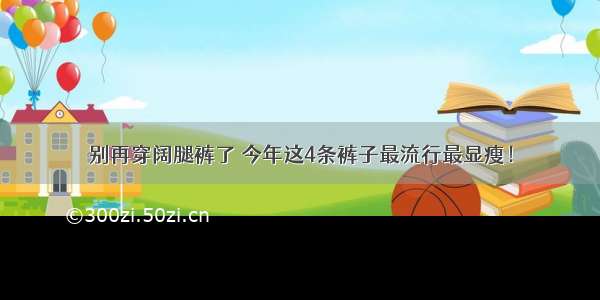 别再穿阔腿裤了 今年这4条裤子最流行最显瘦！

©300zi.50zi.cn